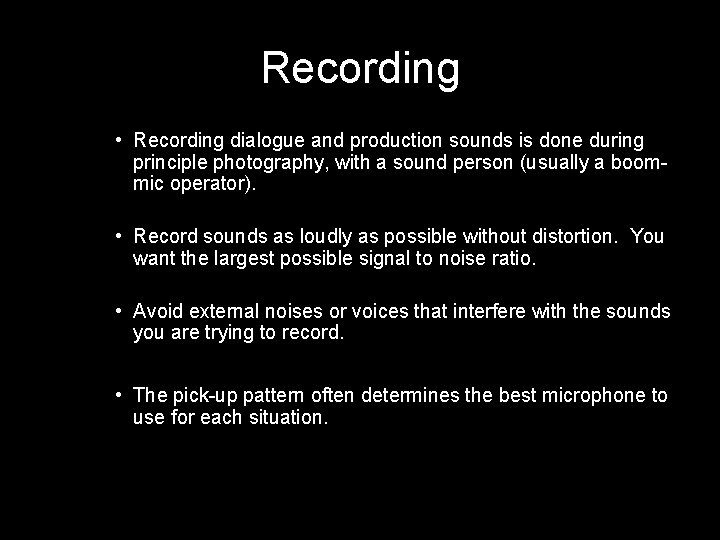 Recording

• Recording dialogue and production sounds is done during principle photography, with a sound person (usually a boom-mic operator).

• Record sounds as loudly as possible without distortion. You want the largest possible signal to noise ratio.

• Avoid external noises or voices that interfere with the sounds you are trying to record.

• The pick-up pattern often determines the best microphone to use for each situation.